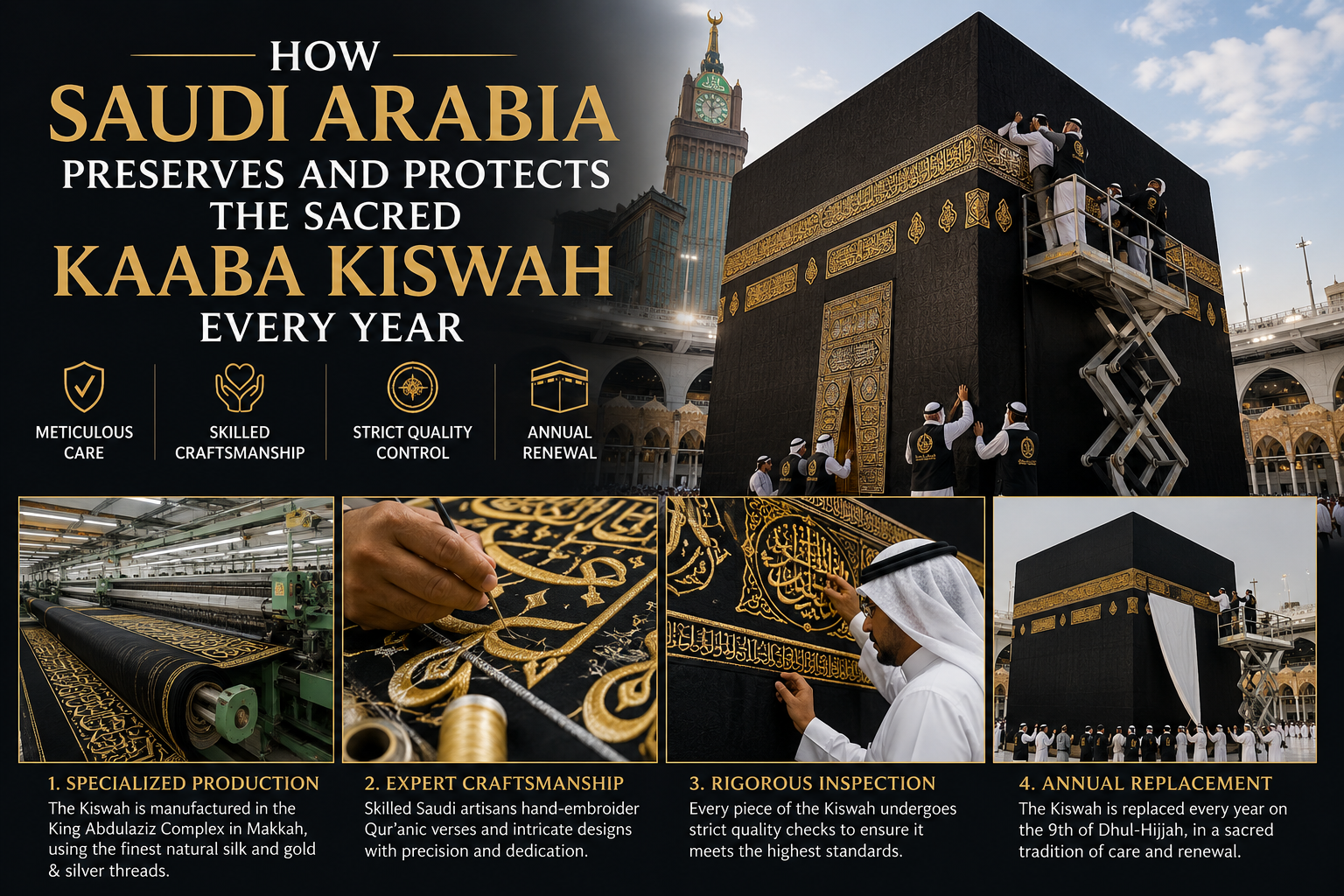 HOW

SAUDI ARABIA

PRESERVES AND PROTECTS THE SACRED

KAABA KISWAH

EVERY YEAR

METICULOUS CARE

SKILLED CRAFTSMANSHIP

STRICT QUALITY CONTROL

ANNUAL RENEWAL

1. SPECIALIZED PRODUCTION

The Kiswah is manufactured in the King Abdulaziz Complex in Makkah, using the finest natural silk and gold & silver threads.

2. EXPERT CRAFTSMANSHIP

Skilled Saudi artisans hand-embroider Qur'anic verses and intricate designs with precision and dedication.

3. RIGOROUS INSPECTION

Every piece of the Kiswah undergoes strict quality checks to ensure it meets the highest standards.

4. ANNUAL REPLACEMENT

The Kiswah is replaced every year on the 9th of Dhul-Hijjah, in a sacred tradition of care and renewal.